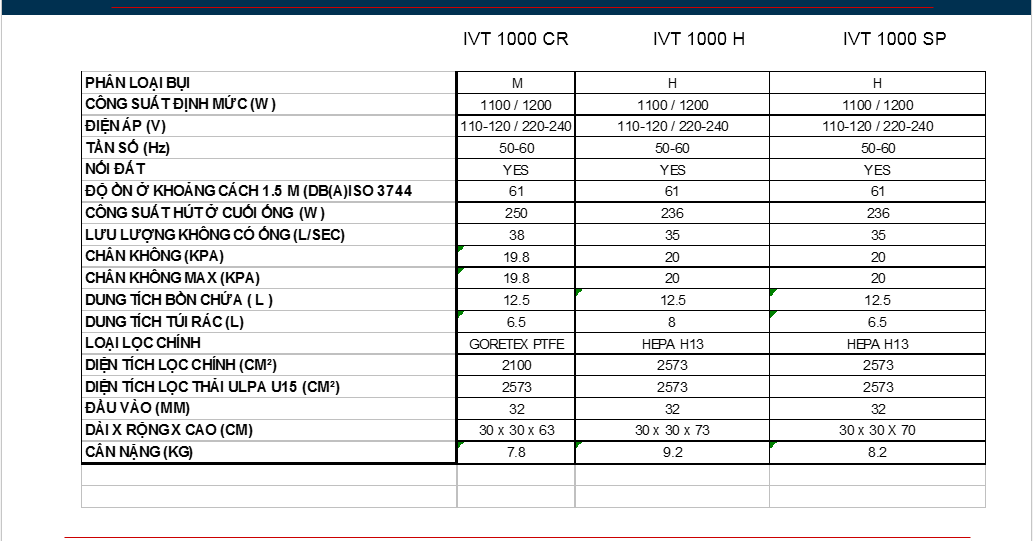 |  | IVT 1000 CR | IVT 1000 H | IVT 1000 SP |
|---|---|---|---|
| PHÂN LOẠI BỤI | M | H | H |
| CÔNG SUẤT ĐỊNH MỨC (W ) | 1100 / 1200 | 1100 / 1200 | 1100 / 1200 |
| ĐIỆN ÁP (V) | 110-120 / 220-240 | 110-120 / 220-240 | 110-120 / 220-240 |
| TẦN SỐ (Hz) | 50-60 | 50-60 | 50-60 |
| NỐI ĐẤT | YES | YES | YES |
| ĐỘ ỒN Ở KHOẢNG CÁCH 1.5 M (DB(A)ISO 3744 | 61 | 61 | 61 |
| CÔNG SUẤT HÚT Ở CUỐI ỐNG (W ) | 250 | 236 | 236 |
| LƯU LƯỢNG KHÔNG CÓ ỐNG (L/SEC) | 38 | 35 | 35 |
| CHÂN KHÔNG (KPA) | 19.8 | 20 | 20 |
| CHÂN KHÔNG MAX (KPA) | 19.8 | 20 | 20 |
| DUNG TÍCH BỒN CHỨA ( L ) | 12.5 | 12.5 | 12.5 |
| DUNG TÍCH TÚI RÁC (L) | 6.5 | 8 | 6.5 |
| LOẠI LỌC CHÍNH | GORETEX PTFE | HEPA H13 | HEPA H13 |
| DIỆN TÍCH LỌC CHÍNH (CM²) | 2100 | 2573 | 2573 |
| DIỆN TÍCH LỌC THẢI ULPA U15 (CM²) | 2573 | 2573 | 2573 |
| ĐẦU VÀO (MM) | 32 | 32 | 32 |
| DÀI X RỘNG X CAO (CM) | 30 x 30 x 63 | 30 x 30 x 73 | 30 x 30 X 70 |
| CÂN NẶNG (KG) | 7.8 | 9.2 | 8.2 |